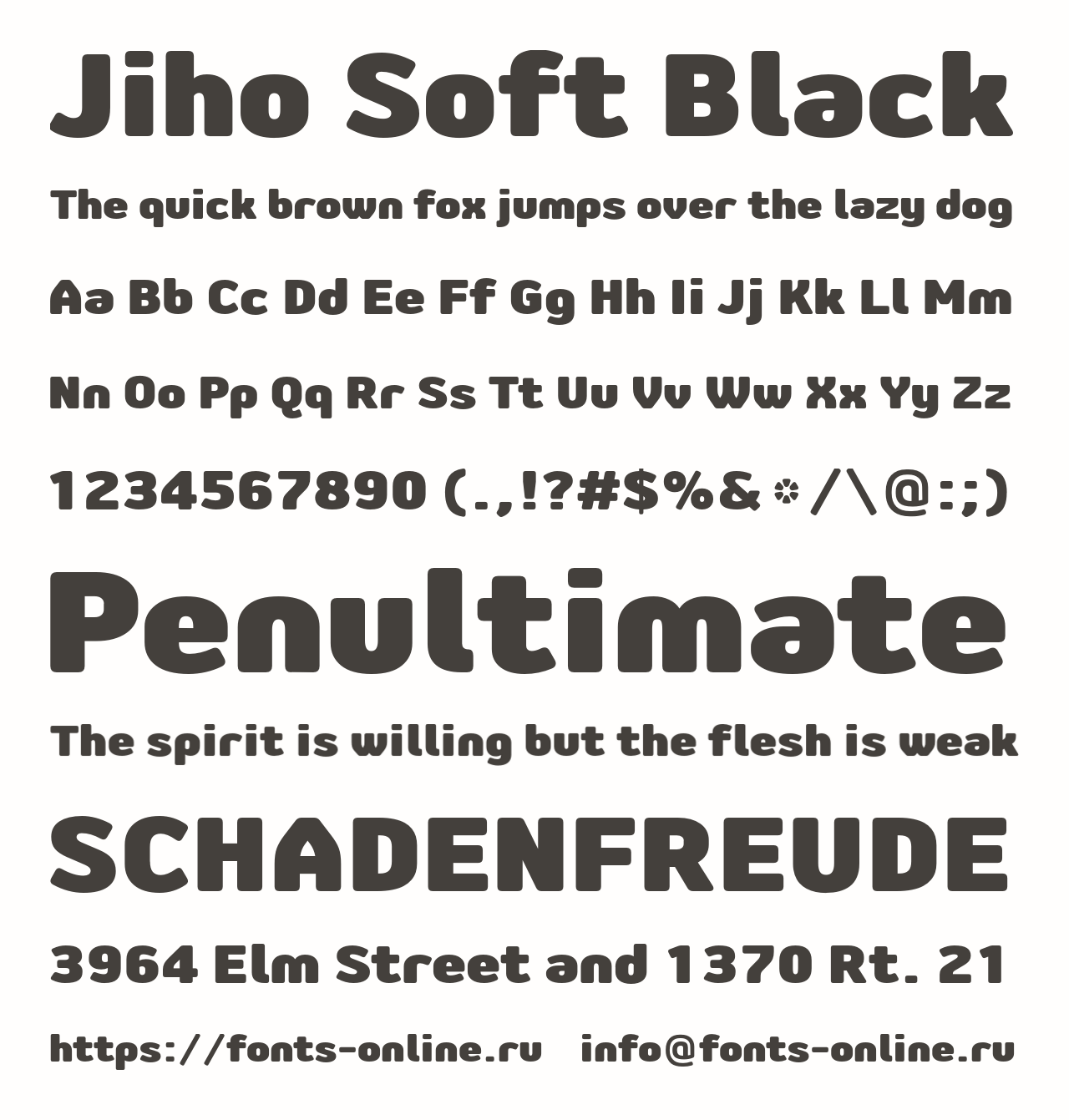 Jiho Soft Black

The quick brown fox jumps over the lazy dog

Aa Bb Cc Dd Ee Ff Gg Hh Ii Jj Kk Ll Mm

Nn Oo Pp Qq Rr Ss Tt Uu Vv Ww Xx Yy Zz

1234567890 (.,!?#$%&*/\@:;)

Penultimate

The spirit is willing but the flesh is weak

SCHADENFREUDE

3964 Elm Street and 1370 Rt. 21

https://fonts-online.ru info@fonts-online.ru